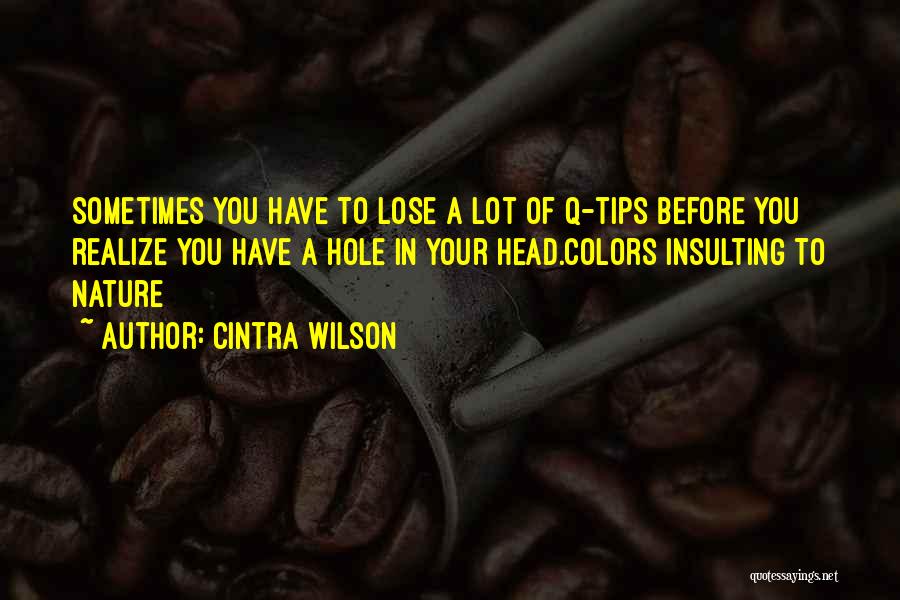 SOMETIMES YOU HAVE TO LOSE A LOT OF Q-TIPS BEFORE YOU REALIZE YOU HAVE A HOLE IN YOUR HEAD.COLORS INSULTING TO NATURE

~ AUTHOR: CINTRA WILSON

quotessayings.net